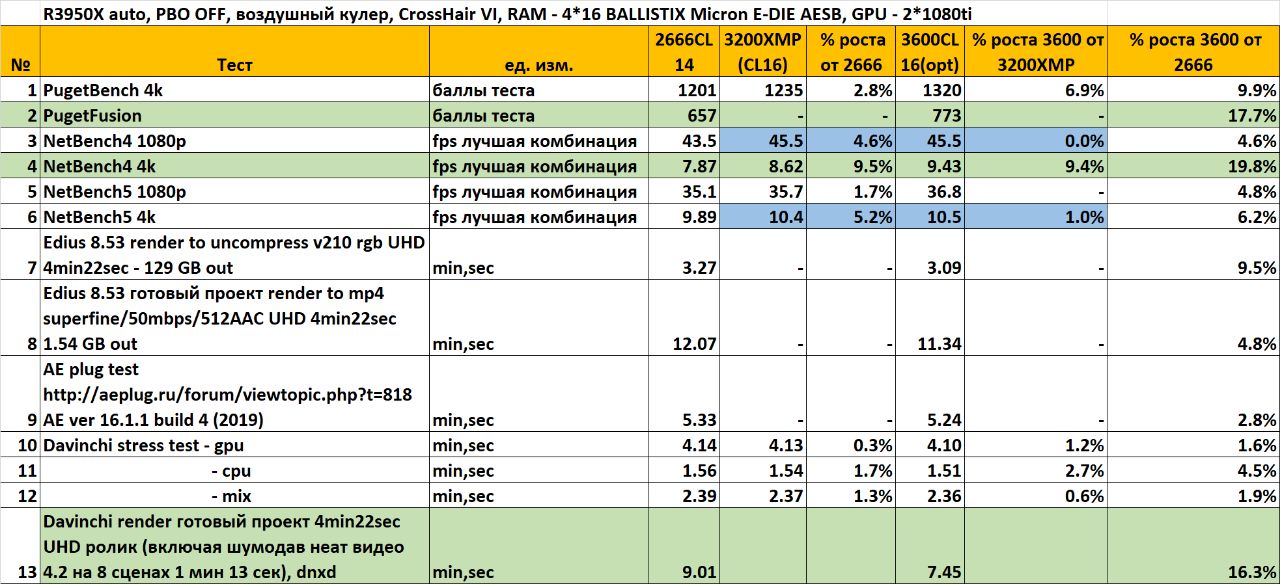 R3950X auto, PBO OFF, воздушный кулер, CrossHair VI, RAM - 4*16 BALLISTIX Micron E-DIE AESB, GPU - 2*1080ti

| № | Тест | ед. изм. | 2666CL 14 | 3200XMP (CL16) | % роста от 2666 | 3600CL 16(opt) | % роста 3600 от 3200XMP | % роста 3600 от 2666 |
|---|---|---|---|---|---|---|---|---|
| 1 | PugetBench 4k | баллы теста | 1201 | 1235 | 2.8% | 1320 | 6.9% | 9.9% |
| 2 | PugetFusion | баллы теста | 657 | - | - | 773 | - | 17.7% |
| 3 | NetBench4 1080p | fps лучшая комбинация | 43.5 | 45.5 | 4.6% | 45.5 | 0.0% | 4.6% |
| 4 | NetBench4 4k | fps лучшая комбинация | 7.87 | 8.62 | 9.5% | 9.43 | 9.4% | 19.8% |
| 5 | NetBench5 1080p | fps лучшая комбинация | 35.1 | 35.7 | 1.7% | 36.8 | - | 4.8% |
| 6 | NetBench5 4k | fps лучшая комбинация | 9.89 | 10.4 | 5.2% | 10.5 | 1.0% | 6.2% |
| 7 | Edius 8.53 render to uncompress v210 rgb UHD 4min22sec - 129 GB out | min,sec | 3.27 | - | - | 3.09 | - | 9.5% |
| 8 | Edius 8.53 готовый проект render to mp4 superfine/50mbps/512AAC UHD 4min22sec 1.54 GB out | min,sec | 12.07 | - | - | 11.34 | - | 4.8% |
| 9 | AE plug test http://aeplug.ru/forum/viewtopic.php?t=818 AE ver 16.1.1 build 4 (2019) | min,sec | 5.33 | - | - | 5.24 | - | 2.8% |
| 10 | Davinchi stress test - gpu | min,sec | 4.14 | 4.13 | 0.3% | 4.10 | 1.2% | 1.6% |
| 11 | - cpu | min,sec | 1.56 | 1.54 | 1.7% | 1.51 | 2.7% | 4.5% |
| 12 | - mix | min,sec | 2.39 | 2.37 | 1.3% | 2.36 | 0.6% | 1.9% |
| 13 | Davinchi render готовый проект 4min22sec UHD ролик (включая шумодав неат видео 4.2 на 8 сценах 1 мин 13 сек), dnxd | min,sec | 9.01 | | | 7.45 | | 16.3% |